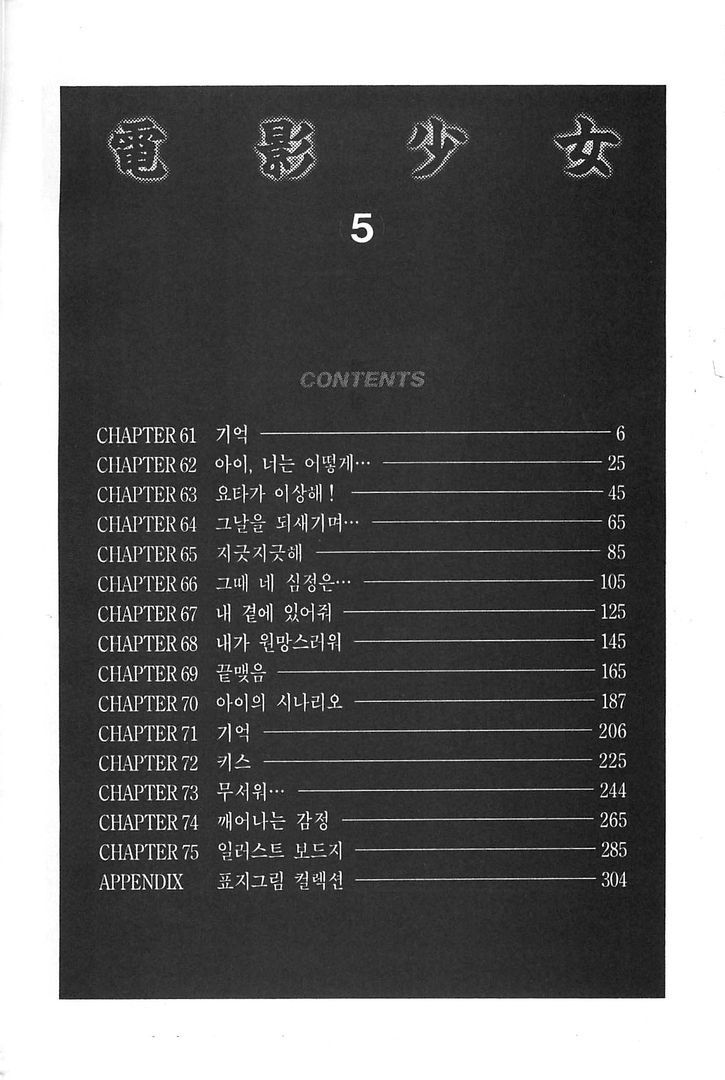 電影少女

5

CONTENTS

CHAPTER 61 기억 6
CHAPTER 62 아이, 너는 어떻게… 25
CHAPTER 63 요타가 이상해! 45
CHAPTER 64 그날을 되새기며… 65
CHAPTER 65 지긋지긋해 85
CHAPTER 66 그때 네 심정은… 105
CHAPTER 67 내 곁에 있어줘 125
CHAPTER 68 내가 원망스러워 145
CHAPTER 69 끝맺음 165
CHAPTER 70 아이의 시나리오 187
CHAPTER 71 기억 206
CHAPTER 72 키스 225
CHAPTER 73 무서워… 244
CHAPTER 74 깨어나는 감정 265
CHAPTER 75 일러스트 보드지 285
APPENDIX 표지그림 컬렉션 304